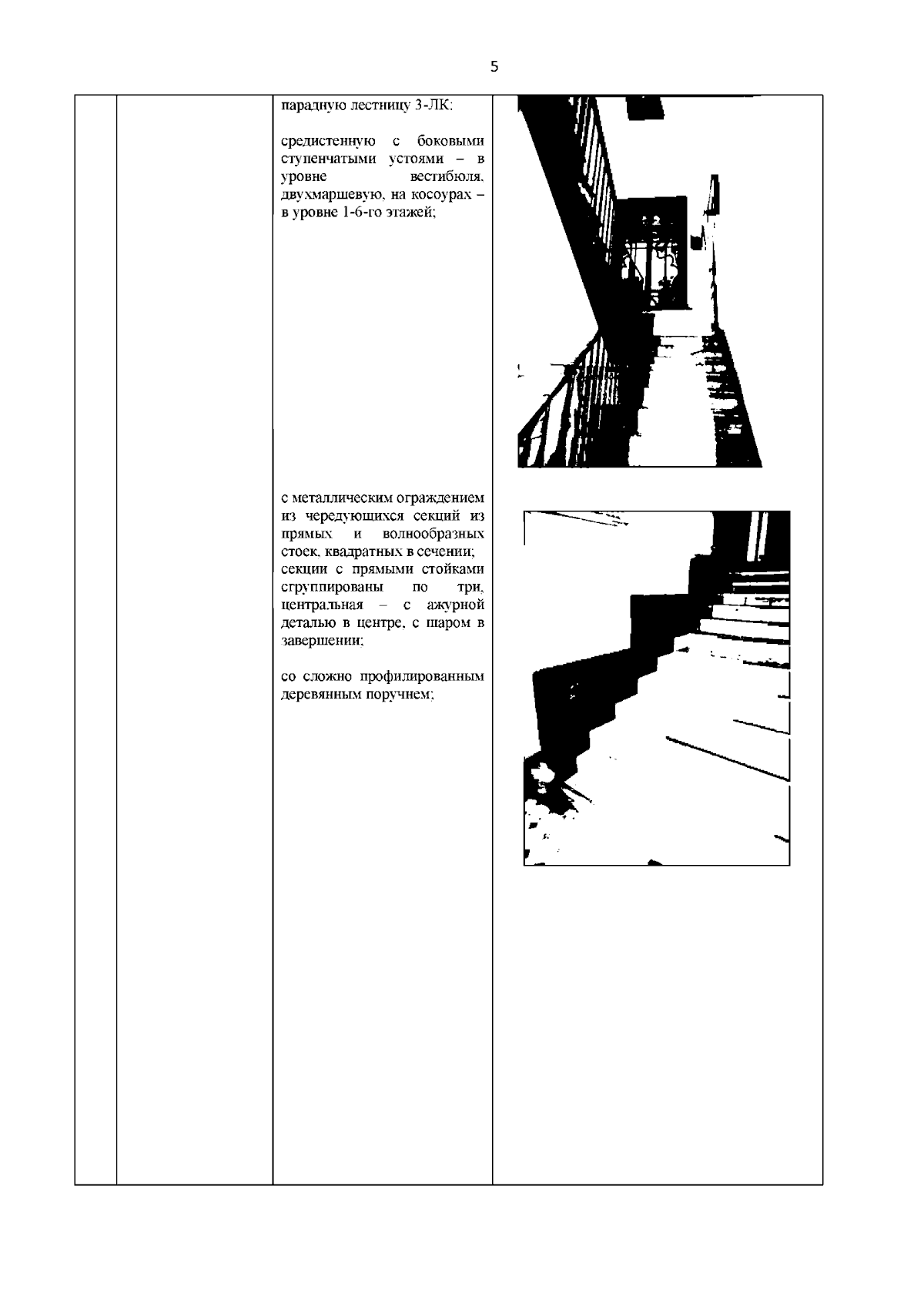 5

парадную лестницу 3-ЛК:

средистенную с боковыми ступенчатыми устоями – в уровне вестибюля, двухмаршевую, на косоурах – в уровне 1-6-го этажей;

с металлическим ограждением из чередующихся секций из прямых и волнообразных стоек, квадратных в сечении; секции с прямыми стойками сгруппированы по три, центральная – с ажурной деталью в центре, с шаром в завершении;

со сложно профилированным деревянным поручнем;